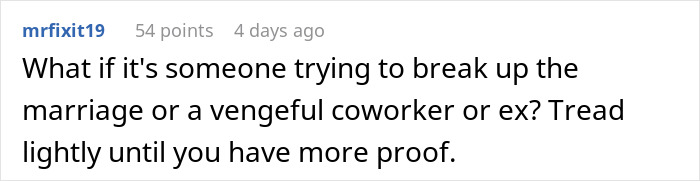 mrfixit19 54 points 4 days ago

What if it's someone trying to break up the marriage or a vengeful coworker or ex? Tread lightly until you have more proof.